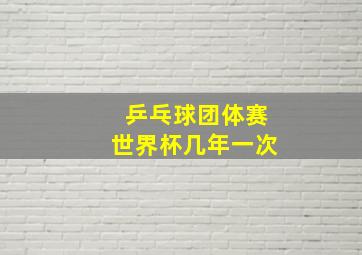 乒乓球团体赛
世界杯几年一次